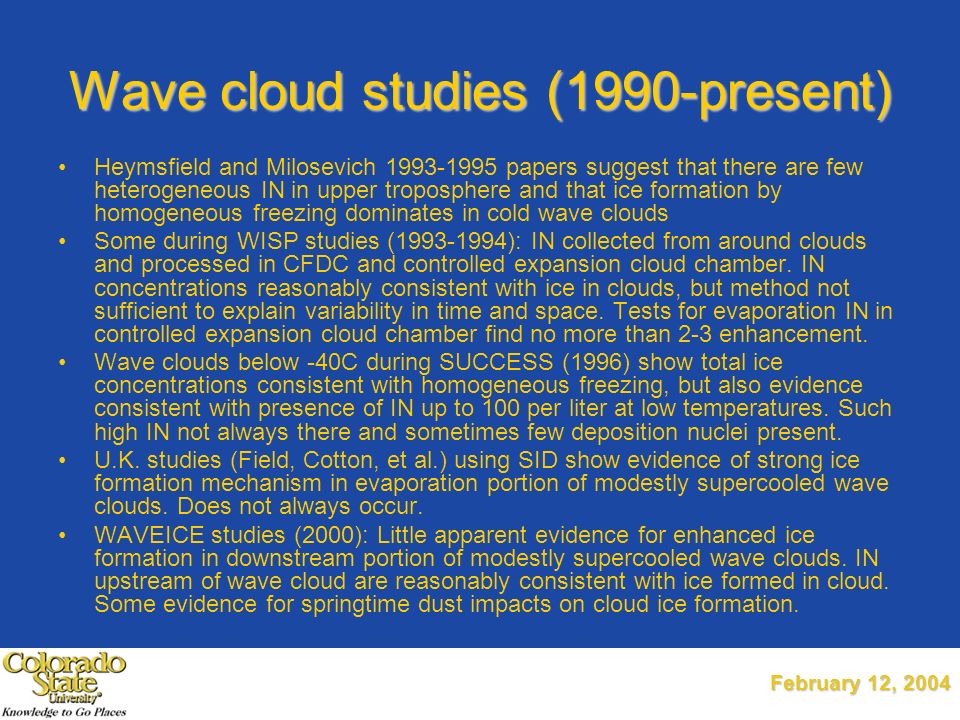 Wave cloud studies (1990-present)

• Heymsfield and Milosevich 1993-1995 papers suggest that there are few heterogeneous IN in upper troposphere and that ice formation by homogeneous freezing dominates in cold wave clouds

• Some during WISP studies (1993-1994): IN collected from around clouds and processed in CFDC and controlled expansion cloud chamber. IN concentrations reasonably consistent with ice in clouds, but method not sufficient to explain variability in time and space. Tests for evaporation IN in controlled expansion cloud chamber find no more than 2-3 enhancement.

• Wave clouds below -40C during SUCCESS (1996) show total ice concentrations consistent with homogeneous freezing, but also evidence consistent with presence of IN up to 100 per liter at low temperatures. Such high IN not always there and sometimes few deposition nuclei present.

• U.K. studies (Field, Cotton, et al.) using SID show evidence of strong ice formation mechanism in evaporation portion of modestly supercooled wave clouds. Does not always occur.

• WAVEICE studies (2000): Little apparent evidence for enhanced ice formation in downstream portion of modestly supercooled wave clouds. IN upstream of wave cloud are reasonably consistent with ice formed in cloud. Some evidence for springtime dust impacts on cloud ice formation.

Colorado State University
Knowledge to Go Places

February 12, 2004